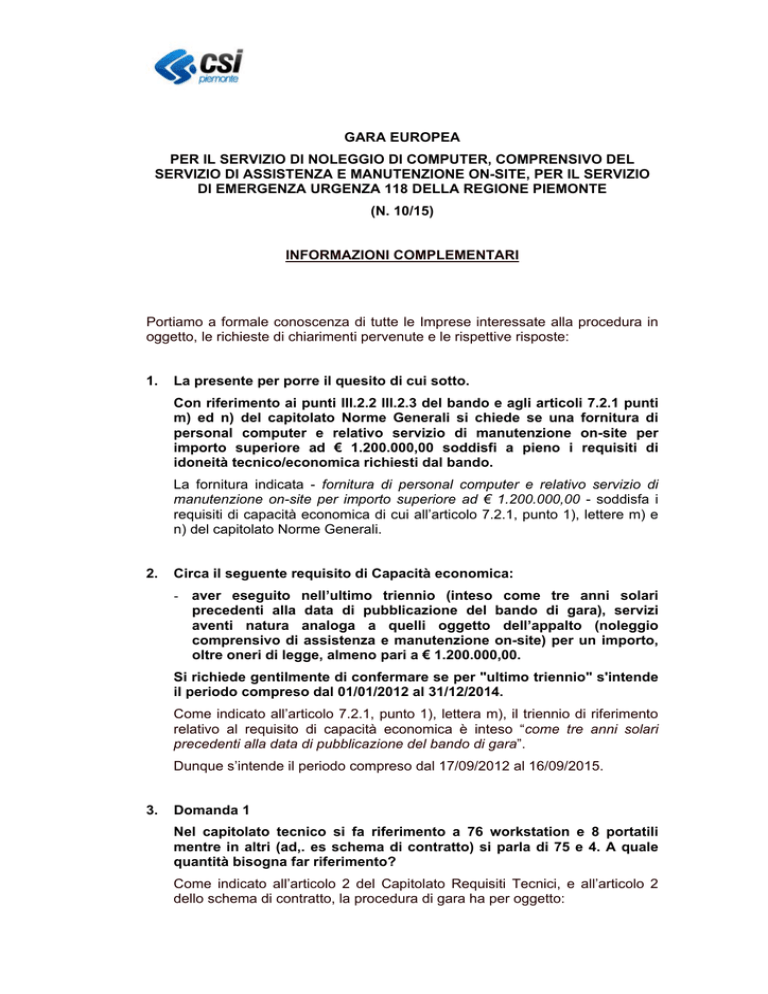 csi
piemonte

GARA EUROPEA

PER IL SERVIZIO DI NOLEGGIO DI COMPUTER, COMPRENSIVO DEL SERVIZIO DI ASSISTENZA E MANUTENZIONE ON-SITE, PER IL SERVIZIO DI EMERGENZA URGENZA 118 DELLA REGIONE PIEMONTE

(N. 10/15)

INFORMAZIONI COMPLEMENTARI

Portiamo a formale conoscenza di tutte le Imprese interessate alla procedura in oggetto, le richieste di chiarimenti pervenute e le rispettive risposte:

1. La presente per porre il quesito di cui sotto.

Con riferimento ai punti III.2.2 III.2.3 del bando e agli articoli 7.2.1 punti m) ed n) del capitolato Norme Generali si chiede se una fornitura di personal computer e relativo servizio di manutenzione on-site per importo superiore ad € 1.200.000,00 soddisfi a pieno i requisiti di idoneità tecnico/economica richiesti dal bando.

La fornitura indicata - fornitura di personal computer e relativo servizio di manutenzione on-site per importo superiore ad € 1.200.000,00 - soddisfa i requisiti di capacità economica di cui all'articolo 7.2.1, punto 1), lettere m) e n) del capitolato Norme Generali.

2. Circa il seguente requisito di Capacità economica:

- aver eseguito nell'ultimo triennio (inteso come tre anni solari precedenti alla data di pubblicazione del bando di gara), servizi aventi natura analoga a quelli oggetto dell'appalto (noleggio comprensivo di assistenza e manutenzione on-site) per un importo, oltre oneri di legge, almeno pari a € 1.200.000,00.

Si richiede gentilmente di confermare se per "ultimo triennio" s'intende il periodo compreso dal 01/01/2012 al 31/12/2014.

Come indicato all'articolo 7.2.1, punto 1), lettera m), il triennio di riferimento relativo al requisito di capacità economica è inteso "come tre anni solari precedenti alla data di pubblicazione del bando di gara".

Dunque s'intende il periodo compreso dal 17/09/2012 al 16/09/2015.

3. Domanda 1

Nel capitolato tecnico si fa riferimento a 76 workstation e 8 portatili mentre in altri (ad,. es schema di contratto) si parla di 75 e 4. A quale quantità bisogna far riferimento?

Come indicato all'articolo 2 del Capitolato Requisiti Tecnici, e all'articolo 2 dello schema di contratto, la procedura di gara ha per oggetto: